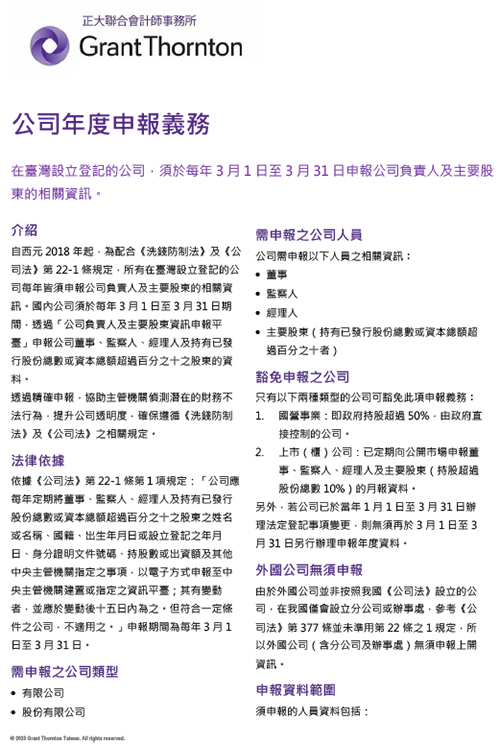 正大聯合會計師事務所
Grant Thornton

公司年度申報義務

在臺灣設立登記的公司，須於每年 3 月 1 日至 3 月 31 日申報公司負責人及主要股東的相關資訊。

介紹

自西元 2018 年起，為配合《洗錢防制法》及《公司法》第 22-1 條規定，所有在臺灣設立登記的公司每年皆須申報公司負責人及主要股東的相關資訊。國內公司須於每年 3 月 1 日至 3 月 31 日期間，透過「公司負責人及主要股東資訊申報平臺」申報公司董事、監察人、經理人及持有已發行股份總數或資本總額超過百分之十之股東的資料。

透過精確申報，協助主管機關偵測潛在的財務不法行為，提升公司透明度，確保遵循《洗錢防制法》及《公司法》之相關規定。

法律依據

依據《公司法》第 22-1 條第 1 項規定：「公司應每年定期將董事、監察人、經理人及持有已發行股份總數或資本總額超過百分之十之股東之姓名或名稱、國籍、出生年月日或設立登記之年月日、身分證明文件號碼、持股數或出資額及其他中央主管機關指定之事項，以電子方式申報至中央主管機關建置或指定之資訊平臺；其有變動者，並應於變動後十五日內為之。但符合一定條件之公司，不適用之。」申報期間為每年 3 月 1 日至 3 月 31 日。

需申報之公司類型

• 有限公司
• 股份有限公司

需申報之公司人員

公司需申報以下人員之相關資訊：

• 董事
• 監察人
• 經理人
• 主要股東（持有已發行股份總數或資本總額超過百分之十者）

豁免申報之公司

只有以下兩種類型的公司可豁免此項申報義務：

1. 國營事業：即政府持股超過 50%，由政府直接控制的公司。
2. 上市（櫃）公司：已定期向公開市場申報董事、監察人、經理人及主要股東（持股超過股份總數 10%）的月報資料。

另外，若公司已於當年 1 月 1 日至 3 月 31 日辦理法定登記事項變更，則無須再於 3 月 1 日至 3 月 31 日另行辦理申報年度資料。

外國公司無須申報

由於外國公司並非按照我國《公司法》設立的公司，在我國僅會設立分公司或辦事處，參考《公司法》第 377 條並未準用第 22 條之 1 規定，所以外國公司（含分公司及辦事處）無須申報上開資訊。

申報資料範圍

須申報的人員資料包括：

© 2025 Grant Thornton Taiwan. All rights reserved.